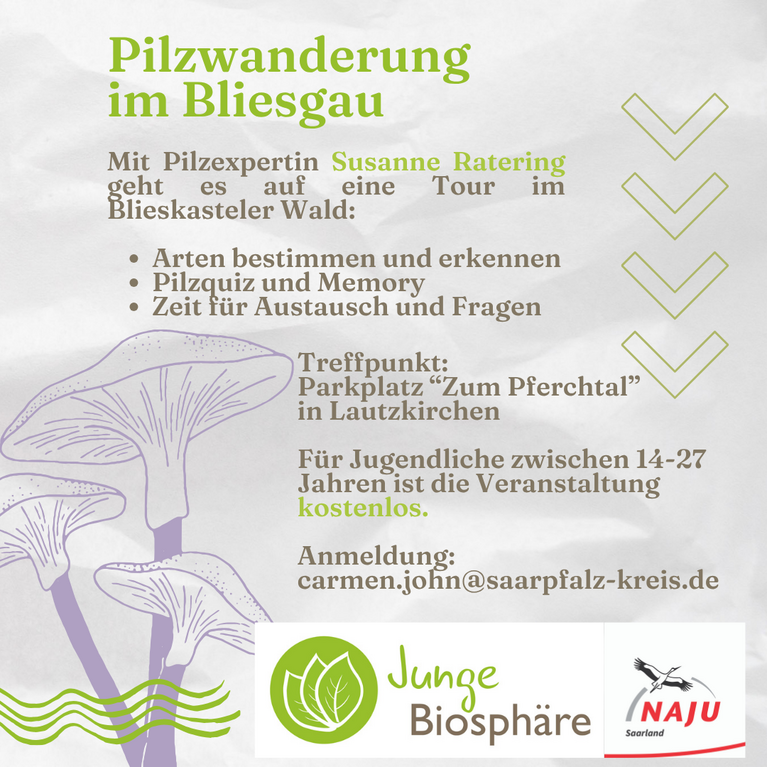 Pilzwanderung im Bliesgau

Mit Pilzexpertin Susanne Ratering geht es auf eine Tour im Blieskasteler Wald:

• Arten bestimmen und erkennen
• Pilzquiz und Memory
• Zeit für Austausch und Fragen

Treffpunkt:
Parkplatz "Zum Pferchtal"
in Lautzkirchen

Für Jugendliche zwischen 14-27 Jahren ist die Veranstaltung kostenlos.

Anmeldung:
carmen.john@saarpfalz-kreis.de

Junge
Biosphäre

NAJU
Saarland